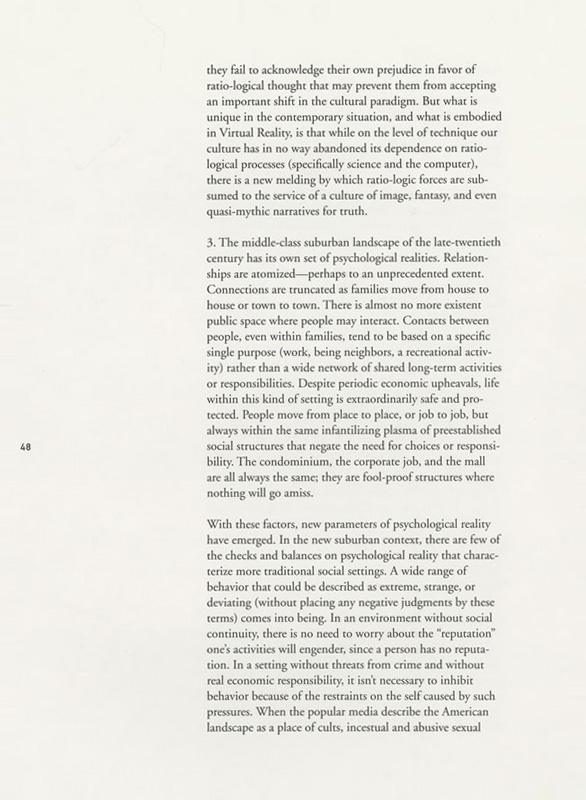 they fail to acknowledge their own prejudice in favor of ratio-logical thought that may prevent them from accepting an important shift in the cultural paradigm. But what is unique in the contemporary situation, and what is embodied in Virtual Reality, is that while on the level of technique our culture has in no way abandoned its dependence on ratio-logical processes (specifically science and the computer), there is a new melding by which ratio-logic forces are subsumed to the service of a culture of image, fantasy, and even quasi-mythic narratives for truth.

3. The middle-class suburban landscape of the late-twentieth century has its own set of psychological realities. Relationships are atomized—perhaps to an unprecedented extent. Connections are truncated as families move from house to house or town to town. There is almost no more existent public space where people may interact. Contacts between people, even within families, tend to be based on a specific single purpose (work, being neighbors, a recreational activity) rather than a wide network of shared long-term activities or responsibilities. Despite periodic economic upheavals, life within this kind of setting is extraordinarily safe and protected. People move from place to place, or job to job, but always within the same infantilizing plasma of preestablished social structures that negate the need for choices or responsibility. The condominium, the corporate job, and the mall are all always the same; they are fool-proof structures where nothing will go amiss.

48

With these factors, new parameters of psychological reality have emerged. In the new suburban context, there are few of the checks and balances on psychological reality that characterize more traditional social settings. A wide range of behavior that could be described as extreme, strange, or deviating (without placing any negative judgments by these terms) comes into being. In an environment without social continuity, there is no need to worry about the "reputation" one's activities will engender, since a person has no reputation. In a setting without threats from crime and without real economic responsibility, it isn't necessary to inhibit behavior because of the restraints on the self caused by such pressures. When the popular media describe the American landscape as a place of cults, incestual and abusive sexual